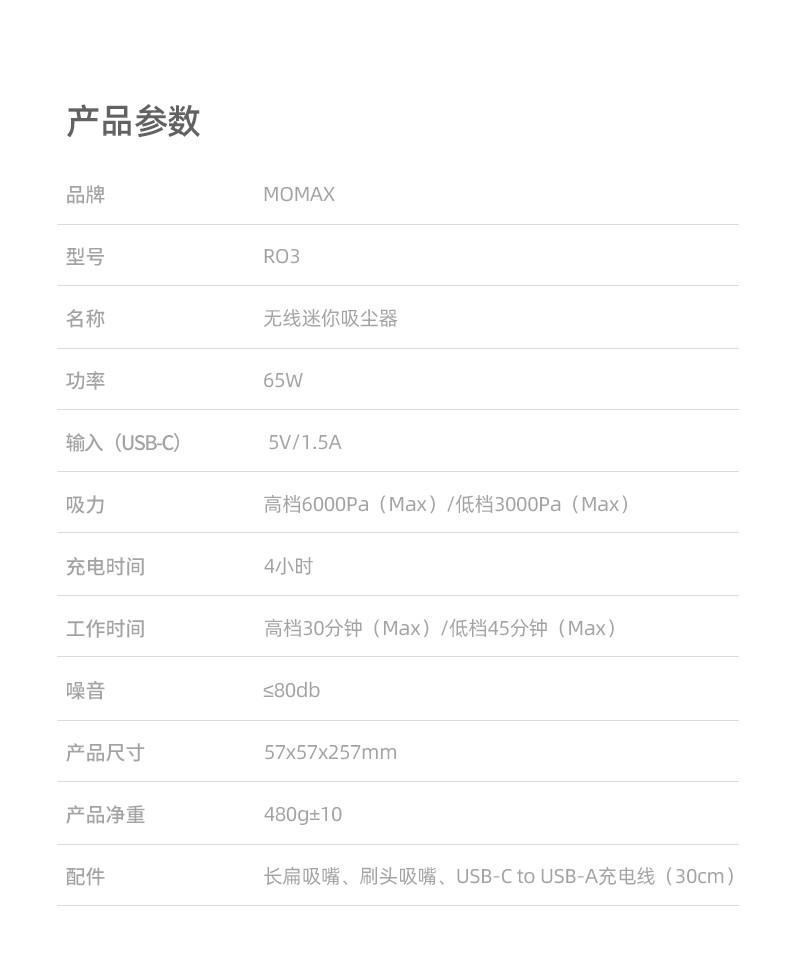 产品参数

品牌 MOMAX

型号 RO3

名称 无线迷你吸尘器

功率 65W

输入（USB-C） 5V/1.5A

吸力 高档6000Pa（Max）/低档3000Pa（Max）

充电时间 4小时

工作时间 高档30分钟（Max）/低档45分钟（Max）

噪音 ≤80db

产品尺寸 57x57x257mm

产品净重 480g±10

配件 长扁吸嘴、刷头吸嘴、USB-C to USB-A充电线（30cm）